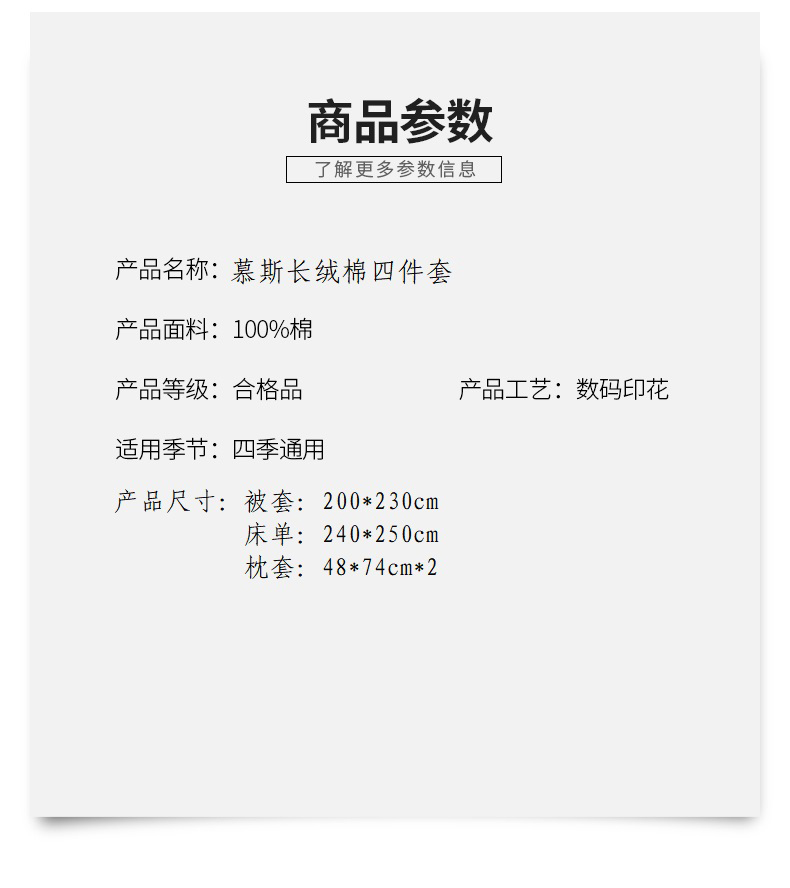 商品参数

了解更多参数信息

产品名称：慕斯长绒棉四件套

产品面料：100%棉

产品等级：合格品 产品工艺：数码印花

适用季节：四季通用

产品尺寸：被套：200*230cm
床单：240*250cm
枕套：48*74cm*2